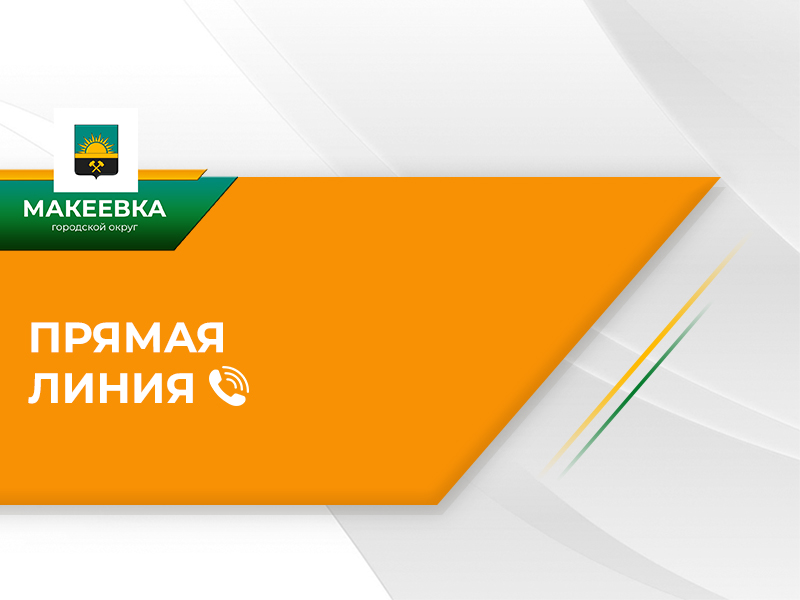 МАКЕЕВКА
городской округ

ПРЯМАЯ ЛИНИЯ